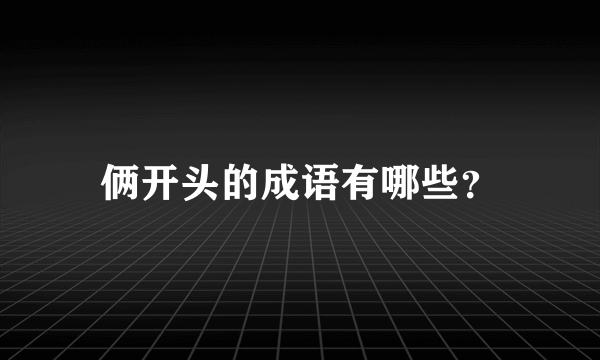 俩开头的成语有哪些？